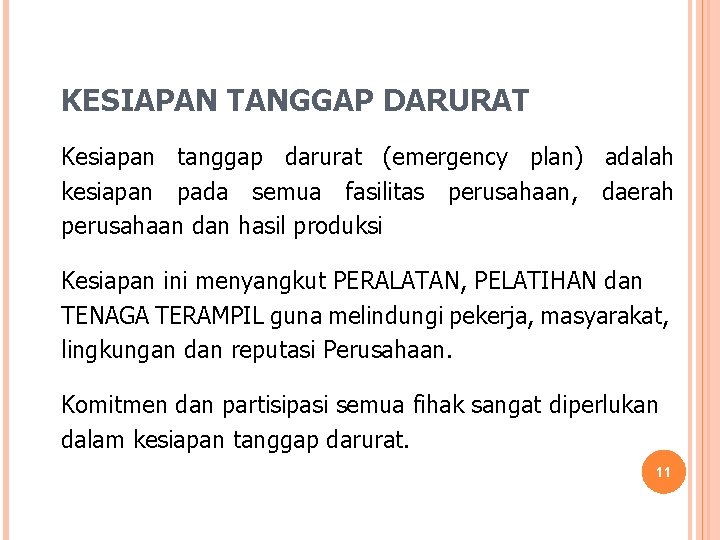 KESIAPAN TANGGAP DARURAT

Kesiapan tanggap darurat (emergency plan) adalah kesiapan pada semua fasilitas perusahaan, daerah perusahaan dan hasil produksi

Kesiapan ini menyangkut PERALATAN, PELATIHAN dan TENAGA TERAMPIL guna melindungi pekerja, masyarakat, lingkungan dan reputasi Perusahaan.

Komitmen dan partisipasi semua fihak sangat diperlukan dalam kesiapan tanggap darurat.

11